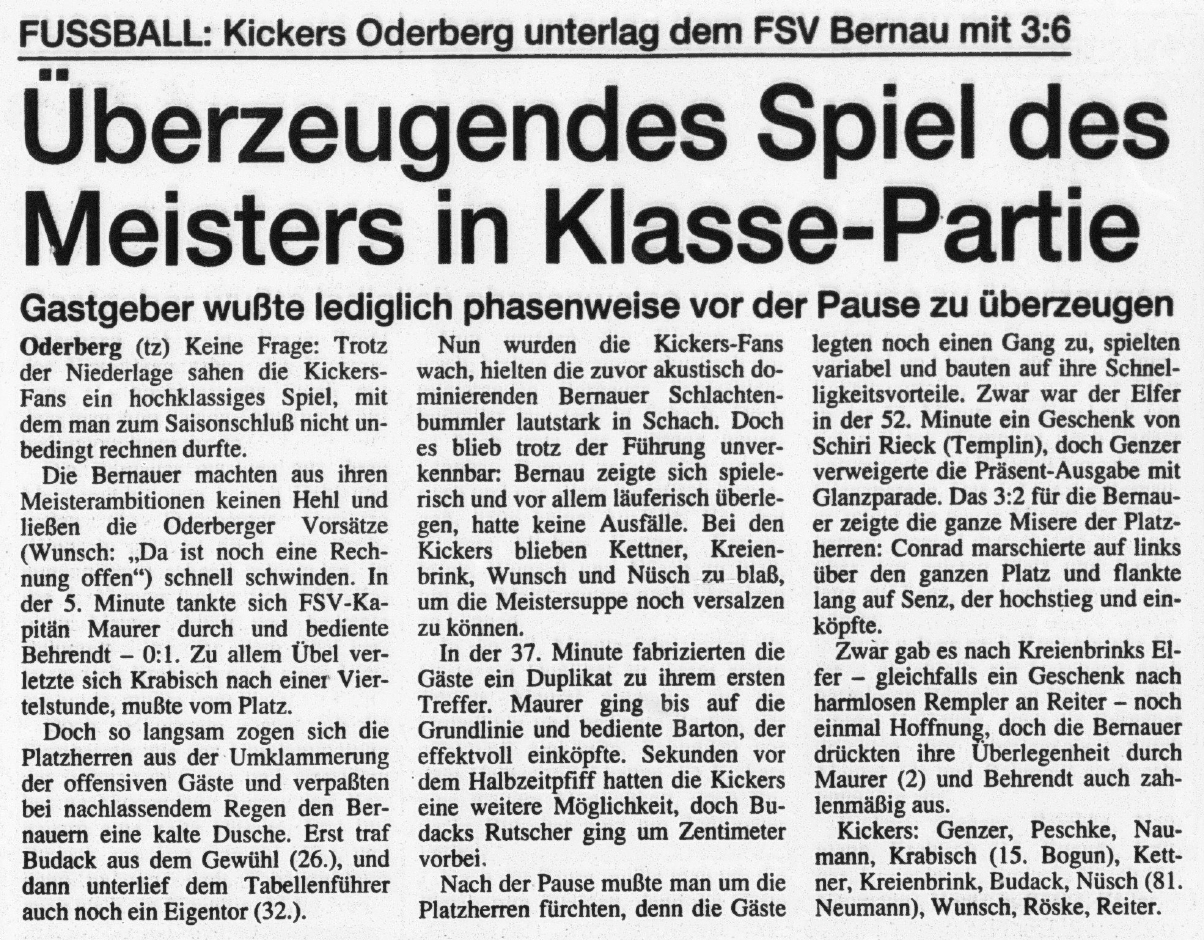 FUSSBALL: Kickers Oderberg unterlag dem FSV Bernau mit 3:6

Überzeugendes Spiel des Meisters in Klasse-Partie

Gastgeber wußte lediglich phasenweise vor der Pause zu überzeugen

Oderberg (tz) Keine Frage: Trotz der Niederlage sahen die Kickers-Fans ein hochklassiges Spiel, mit dem man zum Saisonschluß nicht unbedingt rechnen durfte.

Die Bernauer machten aus ihren Meisterambitionen keinen Hehl und ließen die Oderberger Vorsätze (Wunsch: „Da ist noch eine Rechnung offen") schnell schwinden. In der 5. Minute tankte sich FSV-Kapitän Maurer durch und bediente Behrendt – 0:1. Zu allem Übel verletzte sich Krabisch nach einer Viertelstunde, mußte vom Platz.

Doch so langsam zogen sich die Platzherren aus der Umklammerung der offensiven Gäste und verpaßten bei nachlassendem Regen den Bernauern eine kalte Dusche. Erst traf Budack aus dem Gewühl (26.), und dann unterlief dem Tabellenführer auch noch ein Eigentor (32.).

Nun wurden die Kickers-Fans wach, hielten die zuvor akustisch dominierenden Bernauer Schlachtenbummler lautstark in Schach. Doch es blieb trotz der Führung unverkennbar: Bernau zeigte sich spielerisch und vor allem läuferisch überlegen, hatte keine Ausfälle. Bei den Kickers blieben Kettner, Kreienbrink, Wunsch und Nüsch zu blaß, um die Meistersuppe noch versalzen zu können.

In der 37. Minute fabrizierten die Gäste ein Duplikat zu ihrem ersten Treffer. Maurer ging bis auf die Grundlinie und bediente Barton, der effektvoll einköpfte. Sekunden vor dem Halbzeitpfiff hatten die Kickers eine weitere Möglichkeit, doch Budacks Rutscher ging um Zentimeter vorbei.

Nach der Pause mußte man um die Platzherren fürchten, denn die Gäste legten noch einen Gang zu, spielten variabel und bauten auf ihre Schnelligkeitsvorteile. Zwar war der Elfer in der 52. Minute ein Geschenk von Schiri Rieck (Templin), doch Genzer verweigerte die Präsent-Ausgabe mit Glanzparade. Das 3:2 für die Bernauer zeigte die ganze Misere der Platzherren: Conrad marschierte auf links über den ganzen Platz und flankte lang auf Senz, der hochstieg und einköpfte.

Zwar gab es nach Kreienbrinks Elfer – gleichfalls ein Geschenk nach harmlosen Rempler an Reiter – noch einmal Hoffnung, doch die Bernauer drückten ihre Überlegenheit durch Maurer (2) und Behrendt auch zahlenmäßig aus.

Kickers: Genzer, Peschke, Naumann, Krabisch (15. Bogun), Kettner, Kreienbrink, Budack, Nüsch (81. Neumann), Wunsch, Röske, Reiter.